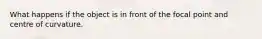 What happens if the object is in front of the focal point and centre of curvature.